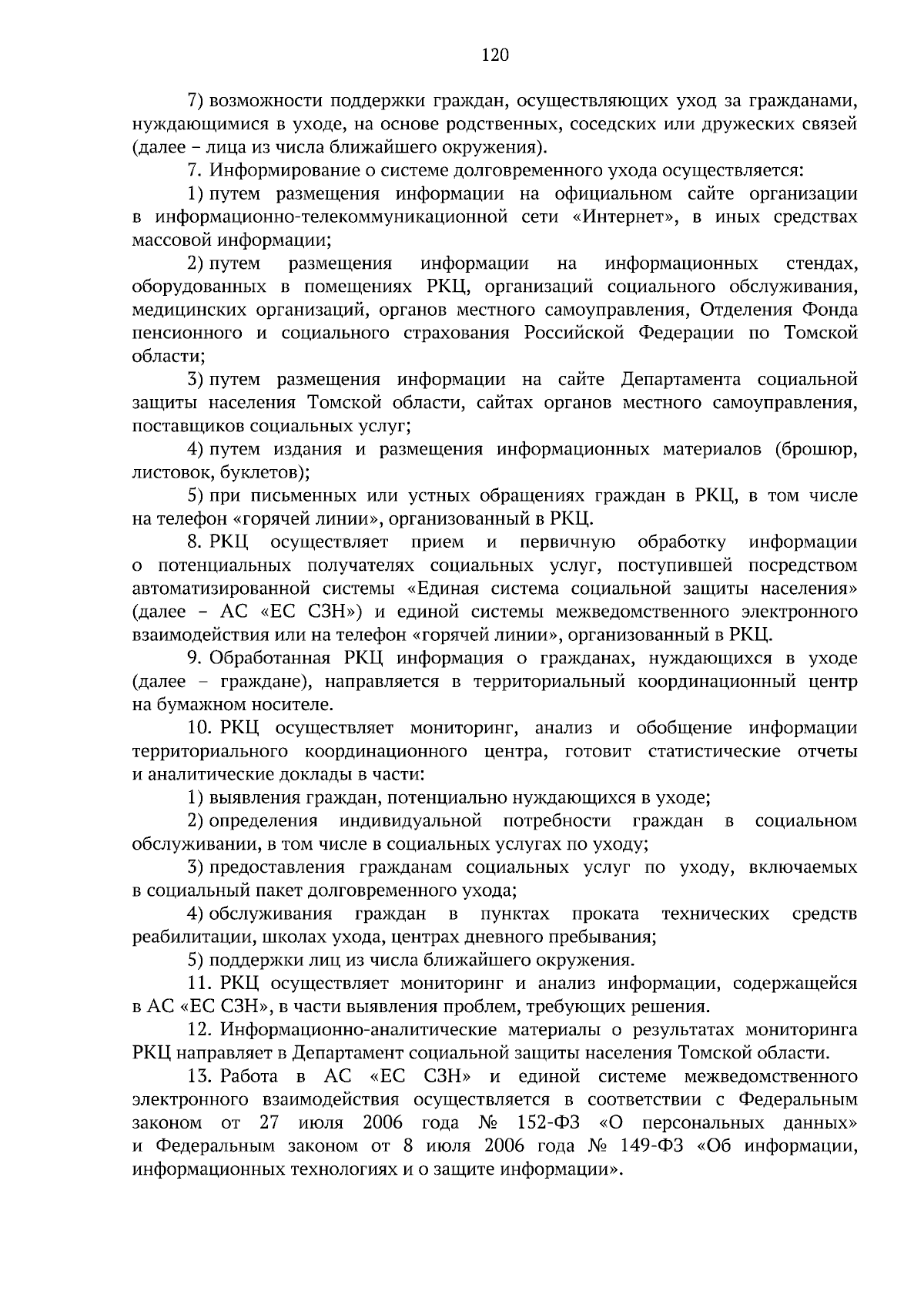 120

7) возможности поддержки граждан, осуществляющих уход за гражданами, нуждающимися в уходе, на основе родственных, соседских или дружеских связей (далее – лица из числа ближайшего окружения).

7. Информирование о системе долговременного ухода осуществляется:

1) путем размещения информации на официальном сайте организации в информационно-телекоммуникационной сети «Интернет», в иных средствах массовой информации;

2) путем размещения информации на информационных стендах, оборудованных в помещениях РКЦ, организаций социального обслуживания, медицинских организаций, органов местного самоуправления, Отделения Фонда пенсионного и социального страхования Российской Федерации по Томской области;

3) путем размещения информации на сайте Департамента социальной защиты населения Томской области, сайтах органов местного самоуправления, поставщиков социальных услуг;

4) путем издания и размещения информационных материалов (брошюр, листовок, буклетов);

5) при письменных или устных обращениях граждан в РКЦ, в том числе на телефон «горячей линии», организованный в РКЦ.

8. РКЦ осуществляет прием и первичную обработку информации о потенциальных получателях социальных услуг, поступившей посредством автоматизированной системы «Единая система социальной защиты населения» (далее – АС «ЕС СЗН») и единой системы межведомственного электронного взаимодействия или на телефон «горячей линии», организованный в РКЦ.

9. Обработанная РКЦ информация о гражданах, нуждающихся в уходе (далее – граждане), направляется в территориальный координационный центр на бумажном носителе.

10. РКЦ осуществляет мониторинг, анализ и обобщение информации территориального координационного центра, готовит статистические отчеты и аналитические доклады в части:

1) выявления граждан, потенциально нуждающихся в уходе;

2) определения индивидуальной потребности граждан в социальном обслуживании, в том числе в социальных услугах по уходу;

3) предоставления гражданам социальных услуг по уходу, включаемых в социальный пакет долговременного ухода;

4) обслуживания граждан в пунктах проката технических средств реабилитации, школах ухода, центрах дневного пребывания;

5) поддержки лиц из числа ближайшего окружения.

11. РКЦ осуществляет мониторинг и анализ информации, содержащейся в АС «ЕС СЗН», в части выявления проблем, требующих решения.

12. Информационно-аналитические материалы о результатах мониторинга РКЦ направляет в Департамент социальной защиты населения Томской области.

13. Работа в АС «ЕС СЗН» и единой системе межведомственного электронного взаимодействия осуществляется в соответствии с Федеральным законом от 27 июля 2006 года № 152-ФЗ «О персональных данных» и Федеральным законом от 8 июля 2006 года № 149-ФЗ «Об информации, информационных технологиях и о защите информации».